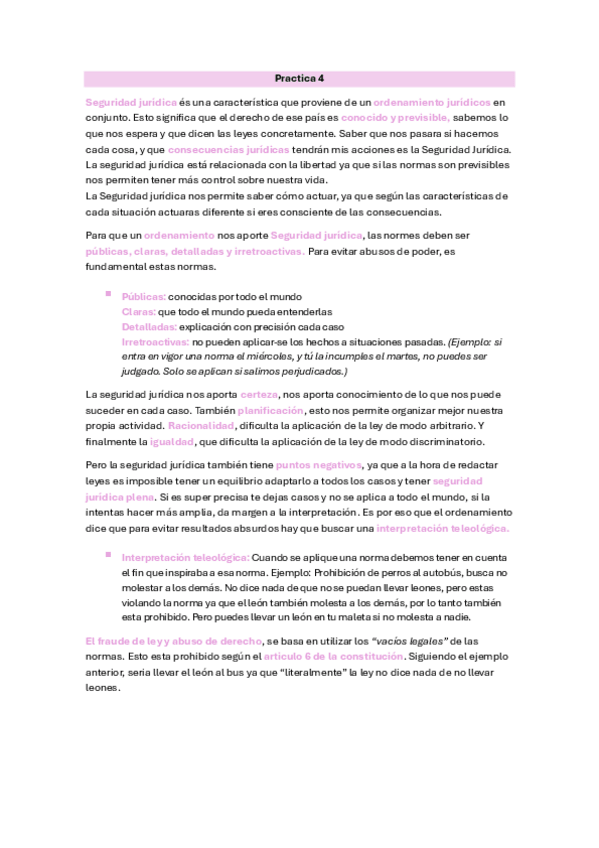 Practica 4

Seguridad jurídica és una característica que proviene de un ordenamiento jurídicos en conjunto. Esto significa que el derecho de ese país es conocido y previsible, sabemos lo que nos espera y que dicen las leyes concretamente. Saber que nos pasara si hacemos cada cosa, y que consecuencias jurídicas tendrán mis acciones es la Seguridad Jurídica. La seguridad jurídica está relacionada con la libertad ya que si las normas son previsibles nos permiten tener más control sobre nuestra vida.
La Seguridad jurídica nos permite saber cómo actuar, ya que según las características de cada situación actuaras diferente si eres consciente de las consecuencias.

Para que un ordenamiento nos aporte Seguridad jurídica, las normes deben ser públicas, claras, detalladas y irretroactivas. Para evitar abusos de poder, es fundamental estas normas.

Públicas: conocidas por todo el mundo
Claras: que todo el mundo pueda entenderlas
Detalladas: explicación con precisión cada caso
Irretroactivas: no pueden aplicar-se los hechos a situaciones pasadas. (Ejemplo: si entra en vigor una norma el miércoles, y tú la incumples el martes, no puedes ser judgado. Solo se aplican si salimos perjudicados.)

La seguridad jurídica nos aporta certeza, nos aporta conocimiento de lo que nos puede suceder en cada caso. También planificación, esto nos permite organizar mejor nuestra propia actividad. Racionalidad, dificulta la aplicación de la ley de modo arbitrario. Y finalmente la igualdad, que dificulta la aplicación de la ley de modo discriminatorio.

Pero la seguridad jurídica también tiene puntos negativos, ya que a la hora de redactar leyes es imposible tener un equilibrio adaptarlo a todos los casos y tener seguridad jurídica plena. Si es super precisa te dejas casos y no se aplica a todo el mundo, si la intentas hacer más amplia, da margen a la interpretación. Es por eso que el ordenamiento dice que para evitar resultados absurdos hay que buscar una interpretación teleológica.

Interpretación teleológica: Cuando se aplique una norma debemos tener en cuenta el fin que inspiraba a esa norma. Ejemplo: Prohibición de perros al autobús, busca no molestar a los demás. No dice nada de que no se puedan llevar leones, pero estas violando la norma ya que el león también molesta a los demás, por lo tanto también esta prohibido. Pero puedes llevar un león en tu maleta si no molesta a nadie.

El fraude de ley y abuso de derecho, se basa en utilizar los "vacíos legales" de las normas. Esto esta prohibido según el artículo 6 de la constitución. Siguiendo el ejemplo anterior, seria llevar el león al bus ya que "literalmente" la ley no dice nada de no llevar leones.